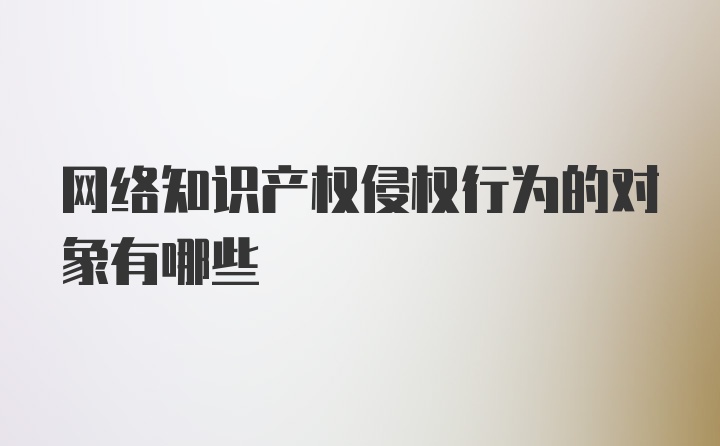 网络知识产权侵权行为的对象有哪些